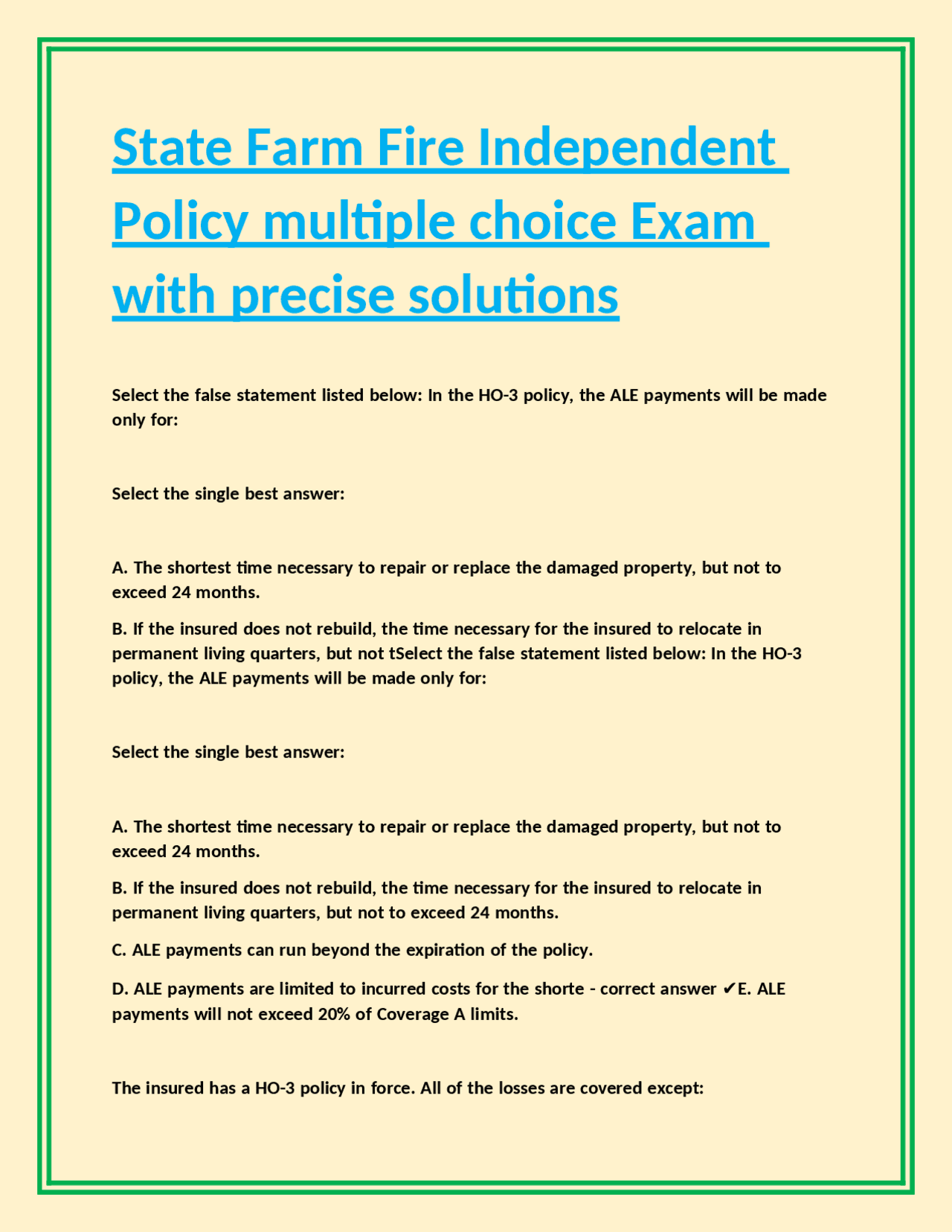 State Farm Fire Independent Policy multiple choice Exam with precise solutions

Select the false statement listed below: In the HO-3 policy, the ALE payments will be made only for:

Select the single best answer:

A. The shortest time necessary to repair or replace the damaged property, but not to exceed 24 months.

B. If the insured does not rebuild, the time necessary for the insured to relocate in permanent living quarters, but not tSelect the false statement listed below: In the HO-3 policy, the ALE payments will be made only for:

Select the single best answer:

A. The shortest time necessary to repair or replace the damaged property, but not to exceed 24 months.

B. If the insured does not rebuild, the time necessary for the insured to relocate in permanent living quarters, but not to exceed 24 months.

C. ALE payments can run beyond the expiration of the policy.

D. ALE payments are limited to incurred costs for the shorte - correct answer ✔E. ALE payments will not exceed 20% of Coverage A limits.

The insured has a HO-3 policy in force. All of the losses are covered except: